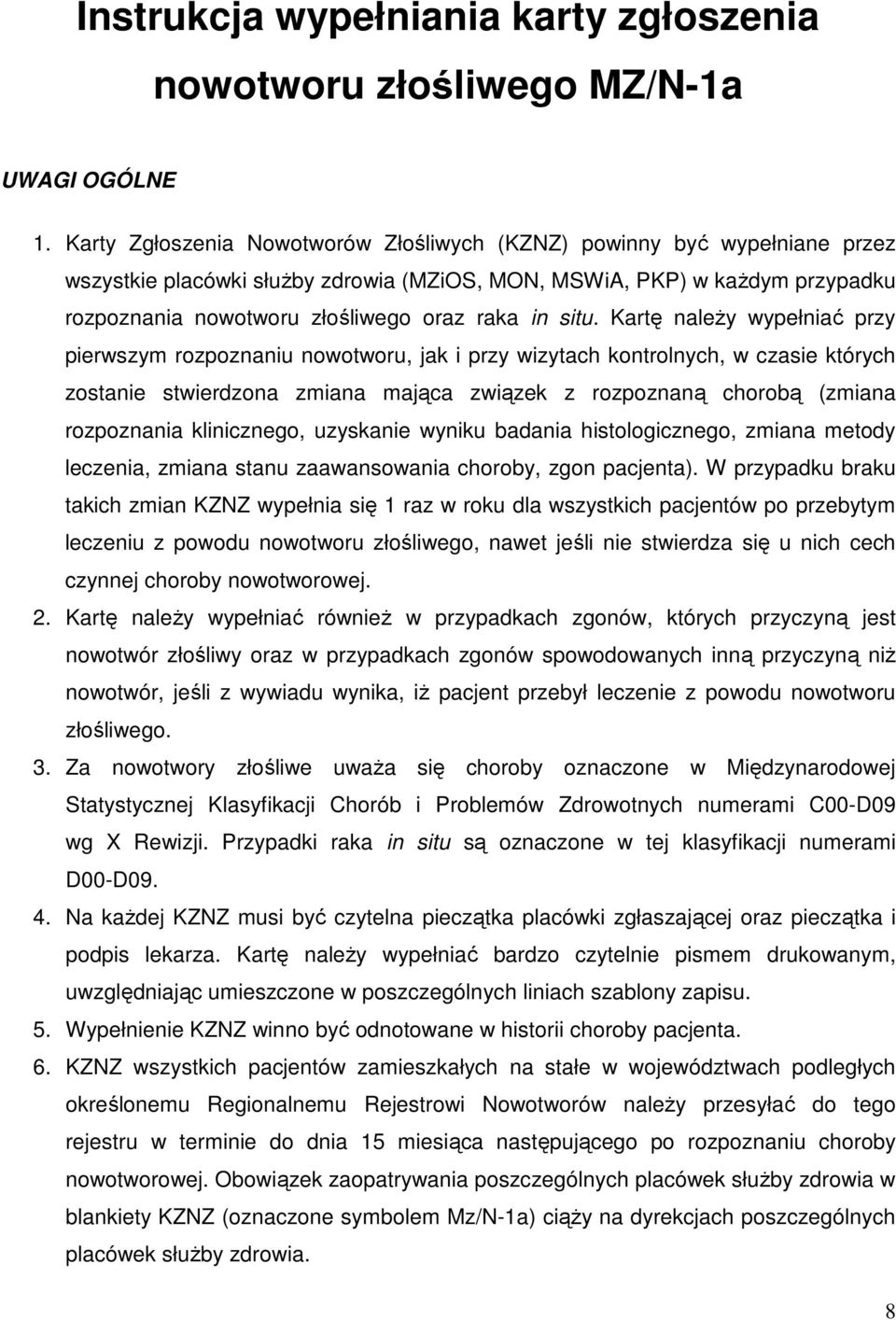 Instrukcja wypełniania karty zgłoszenia nowotworu złośliwego MZ/N-1a

UWAGI OGÓLNE

1. Karty Zgłoszenia Nowotworów Złośliwych (KZNZ) powinny być wypełniane przez wszystkie placówki służby zdrowia (MZiOS, MON, MSWiA, PKP) w każdym przypadku rozpoznania nowotworu złośliwego oraz raka in situ. Kartę należy wypełniać przy pierwszym rozpoznaniu nowotworu, jak i przy wizytach kontrolnych, w czasie których zostanie stwierdzona zmiana mająca związek z rozpoznaną chorobą (zmiana rozpoznania klinicznego, uzyskanie wyniku badania histologicznego, zmiana metody leczenia, zmiana stanu zaawansowania choroby, zgon pacjenta). W przypadku braku takich zmian KZNZ wypełnia się 1 raz w roku dla wszystkich pacjentów po przebytym leczeniu z powodu nowotworu złośliwego, nawet jeśli nie stwierdza się u nich cech czynnej choroby nowotworowej.

2. Kartę należy wypełniać również w przypadkach zgonów, których przyczyną jest nowotwór złośliwy oraz w przypadkach zgonów spowodowanych inną przyczyną niż nowotwór, jeśli z wywiadu wynika, iż pacjent przebył leczenie z powodu nowotworu złośliwego.

3. Za nowotwory złośliwe uważa się choroby oznaczone w Międzynarodowej Statystycznej Klasyfikacji Chorób i Problemów Zdrowotnych numerami C00-D09 wg X Rewizji. Przypadki raka in situ są oznaczone w tej klasyfikacji numerami D00-D09.

4. Na każdej KZNZ musi być czytelna pieczątka placówki zgłaszającej oraz pieczątka i podpis lekarza. Kartę należy wypełniać bardzo czytelnie pismem drukowanym, uwzględniając umieszczone w poszczególnych liniach szablony zapisu.

5. Wypełnienie KZNZ winno być odnotowane w historii choroby pacjenta.

6. KZNZ wszystkich pacjentów zamieszkałych na stałe w województwach podległych określonemu Regionalnemu Rejestrowi Nowotworów należy przesyłać do tego rejestru w terminie do dnia 15 miesiąca następującego po rozpoznaniu choroby nowotworowej. Obowiązek zaopatrywania poszczególnych placówek służby zdrowia w blankiety KZNZ (oznaczone symbolem Mz/N-1a) ciąży na dyrekcjach poszczególnych placówek służby zdrowia.

8